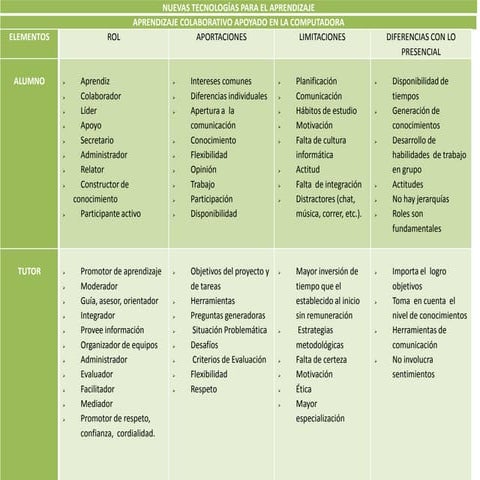 NUEVAS TECNOLOGÍAS PARA EL APRENDIZAJE

APRENDIZAJE COLABORATIVO APOYADO EN LA COMPUTADORA

| ELEMENTOS | ROL | APORTACIONES | LIMITACIONES | DIFERENCIAS CON LO PRESENCIAL |
|---|---|---|---|---|
| ALUMNO | • Aprendiz • Colaborador • Líder • Apoyo • Secretario • Administrador • Relator • Constructor de conocimiento • Participante activo | • Intereses comunes • Diferencias individuales • Apertura a la comunicación • Conocimiento • Flexibilidad • Opinión • Trabajo • Participación • Disponibilidad | • Planificación • Comunicación • Hábitos de estudio • Motivación • Falta de cultura informática • Actitud • Falta de integración • Distractores (chat, música, correr, etc.). | • Disponibilidad de tiempos • Generación de conocimientos • Desarrollo de habilidades de trabajo en grupo • Actitudes • No hay jerarquías • Roles son fundamentales |
| TUTOR | • Promotor de aprendizaje • Moderador • Guía, asesor, orientador • Integrador • Provee información • Organizador de equipos • Administrador • Evaluador • Facilitador • Mediador • Promotor de respeto, confianza, cordialidad. | • Objetivos del proyecto y de tareas • Herramientas • Preguntas generadoras • Situación Problemática • Desafíos • Criterios de Evaluación • Flexibilidad • Respeto | • Mayor inversión de tiempo que el establecido al inicio sin remuneración • Estrategias metodológicas • Falta de certeza • Motivación • Ética • Mayor especialización | • Importa el logro objetivos • Toma en cuenta el nivel de conocimientos • Herramientas de comunicación • No involucra sentimientos |